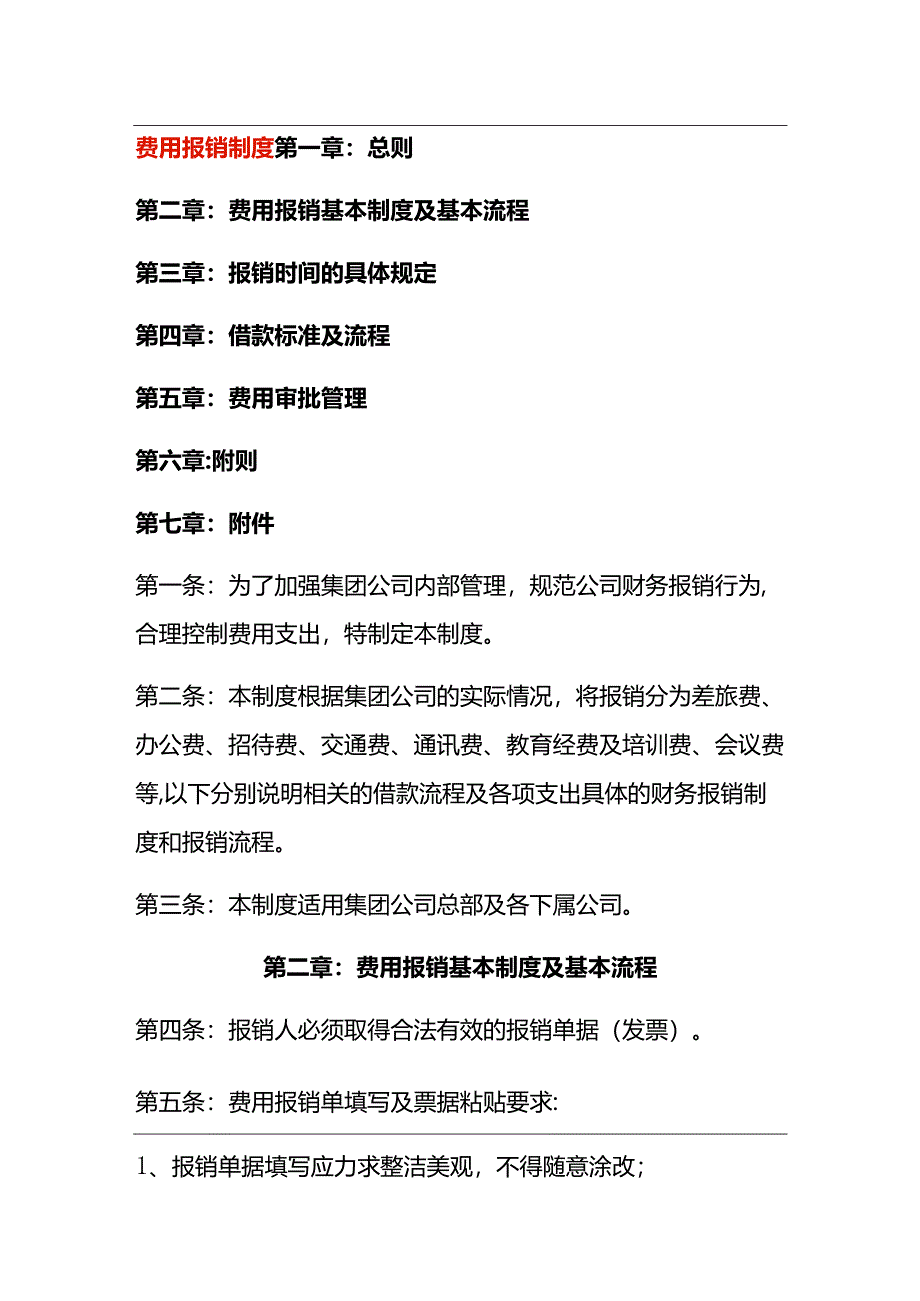 费用报销制度第一章：总则

第二章：费用报销基本制度及基本流程

第三章：报销时间的具体规定

第四章：借款标准及流程

第五章：费用审批管理

第六章:附则

第七章：附件

第一条：为了加强集团公司内部管理，规范公司财务报销行为，合理控制费用支出，特制定本制度。

第二条：本制度根据集团公司的实际情况，将报销分为差旅费、办公费、招待费、交通费、通讯费、教育经费及培训费、会议费等,以下分别说明相关的借款流程及各项支出具体的财务报销制度和报销流程。

第三条：本制度适用集团公司总部及各下属公司。

第二章：费用报销基本制度及基本流程

第四条：报销人必须取得合法有效的报销单据（发票）。

第五条：费用报销单填写及票据粘贴要求:

1、报销单据填写应力求整洁美观，不得随意涂改；